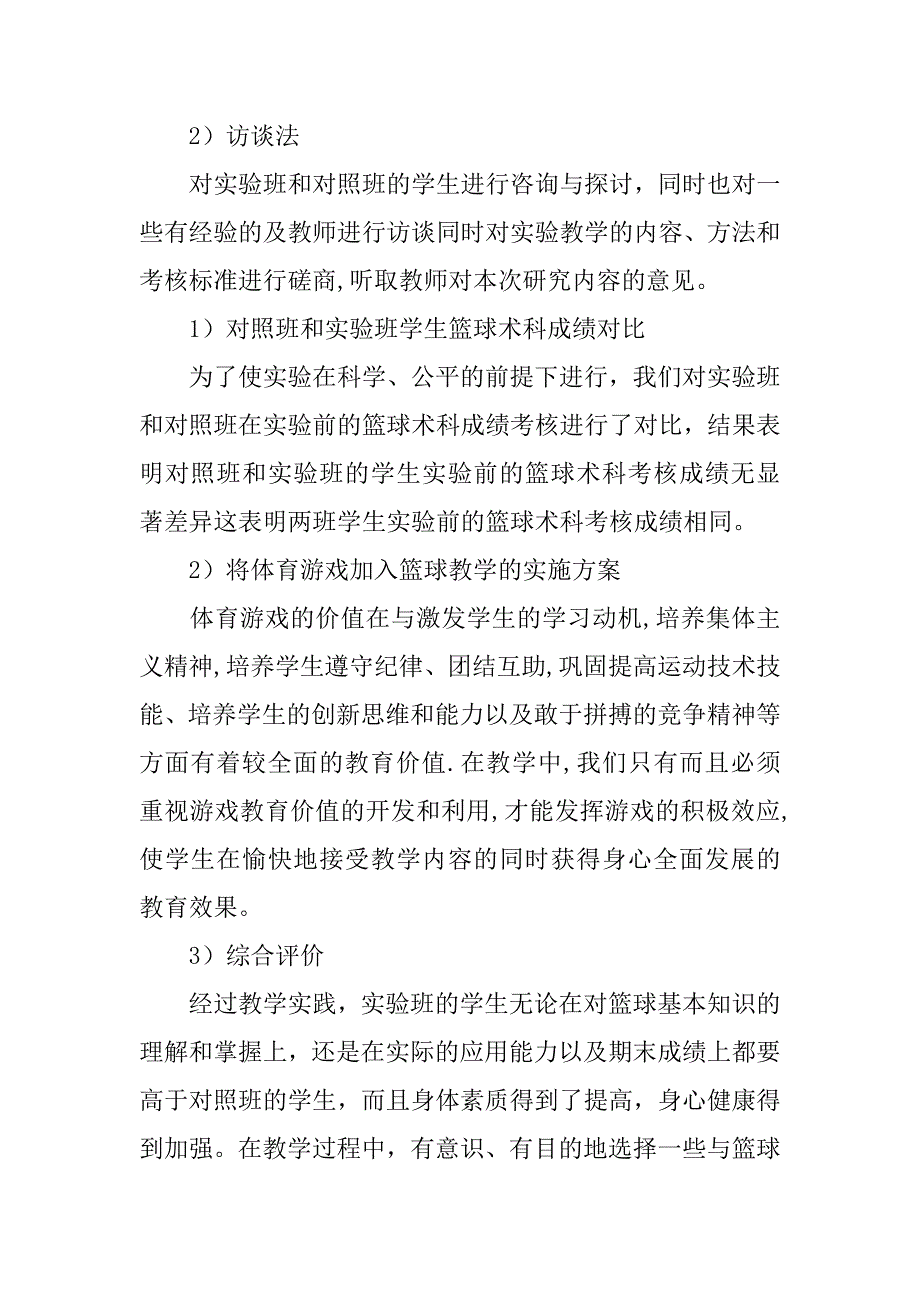 2）访谈法

对实验班和对照班的学生进行咨询与探讨，同时也对一些有经验的及教师进行访谈同时对实验教学的内容、方法和考核标准进行磋商,听取教师对本次研究内容的意见。

1）对照班和实验班学生篮球术科成绩对比

为了使实验在科学、公平的前提下进行，我们对实验班和对照班在实验前的篮球术科成绩考核进行了对比，结果表明对照班和实验班的学生实验前的篮球术科考核成绩无显著差异这表明两班学生实验前的篮球术科考核成绩相同。

2）将体育游戏加入篮球教学的实施方案

体育游戏的价值在与激发学生的学习动机,培养集体主义精神,培养学生遵守纪律、团结互助,巩固提高运动技术技能、培养学生的创新思维和能力以及敢于拼搏的竞争精神等方面有着较全面的教育价值.在教学中,我们只有而且必须重视游戏教育价值的开发和利用,才能发挥游戏的积极效应,使学生在愉快地接受教学内容的同时获得身心全面发展的教育效果。

3）综合评价

经过教学实践，实验班的学生无论在对篮球基本知识的理解和掌握上，还是在实际的应用能力以及期末成绩上都要高于对照班的学生，而且身体素质得到了提高，身心健康得到加强。在教学过程中，有意识、有目的地选择一些与篮球